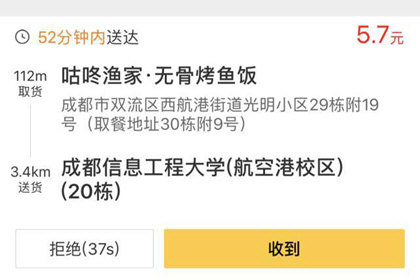 52分钟内送达

5.7元

112m
取货

咕咚渔家·无骨烤鱼饭

成都市双流区西航港街道光明小区29栋附19号（取餐地址30栋附9号）

3.4km
送货

成都信息工程大学(航空港校区)(20栋)

拒绝(37s)

收到